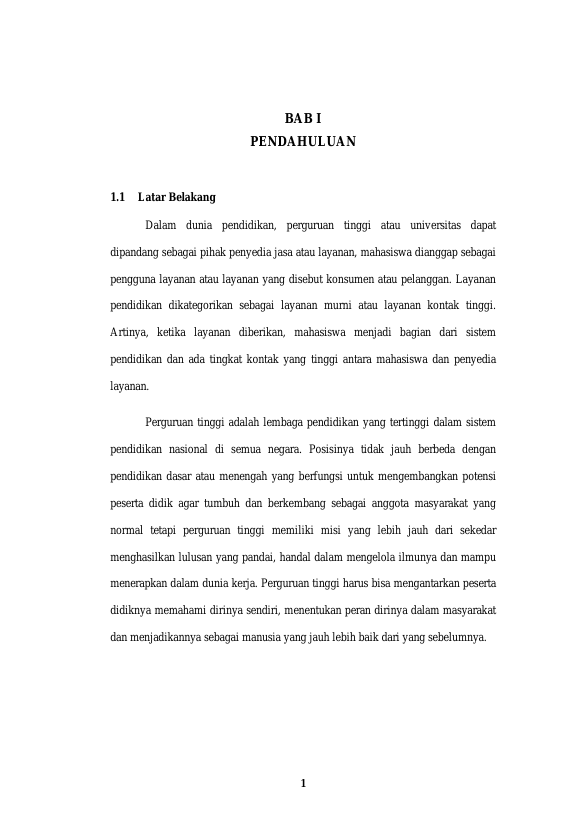 BAB I
PENDAHULUAN

1.1 Latar Belakang

Dalam dunia pendidikan, perguruan tinggi atau universitas dapat dipandang sebagai pihak penyedia jasa atau layanan, mahasiswa dianggap sebagai pengguna layanan atau layanan yang disebut konsumen atau pelanggan. Layanan pendidikan dikategorikan sebagai layanan murni atau layanan kontak tinggi. Artinya, ketika layanan diberikan, mahasiswa menjadi bagian dari sistem pendidikan dan ada tingkat kontak yang tinggi antara mahasiswa dan penyedia layanan.

Perguruan tinggi adalah lembaga pendidikan yang tertinggi dalam sistem pendidikan nasional di semua negara. Posisinya tidak jauh berbeda dengan pendidikan dasar atau menengah yang berfungsi untuk mengembangkan potensi peserta didik agar tumbuh dan berkembang sebagai anggota masyarakat yang normal tetapi perguruan tinggi memiliki misi yang lebih jauh dari sekedar menghasilkan lulusan yang pandai, handal dalam mengelola ilmunya dan mampu menerapkan dalam dunia kerja. Perguruan tinggi harus bisa mengantarkan peserta didiknya memahami dirinya sendiri, menentukan peran dirinya dalam masyarakat dan menjadikannya sebagai manusia yang jauh lebih baik dari yang sebelumnya.

1